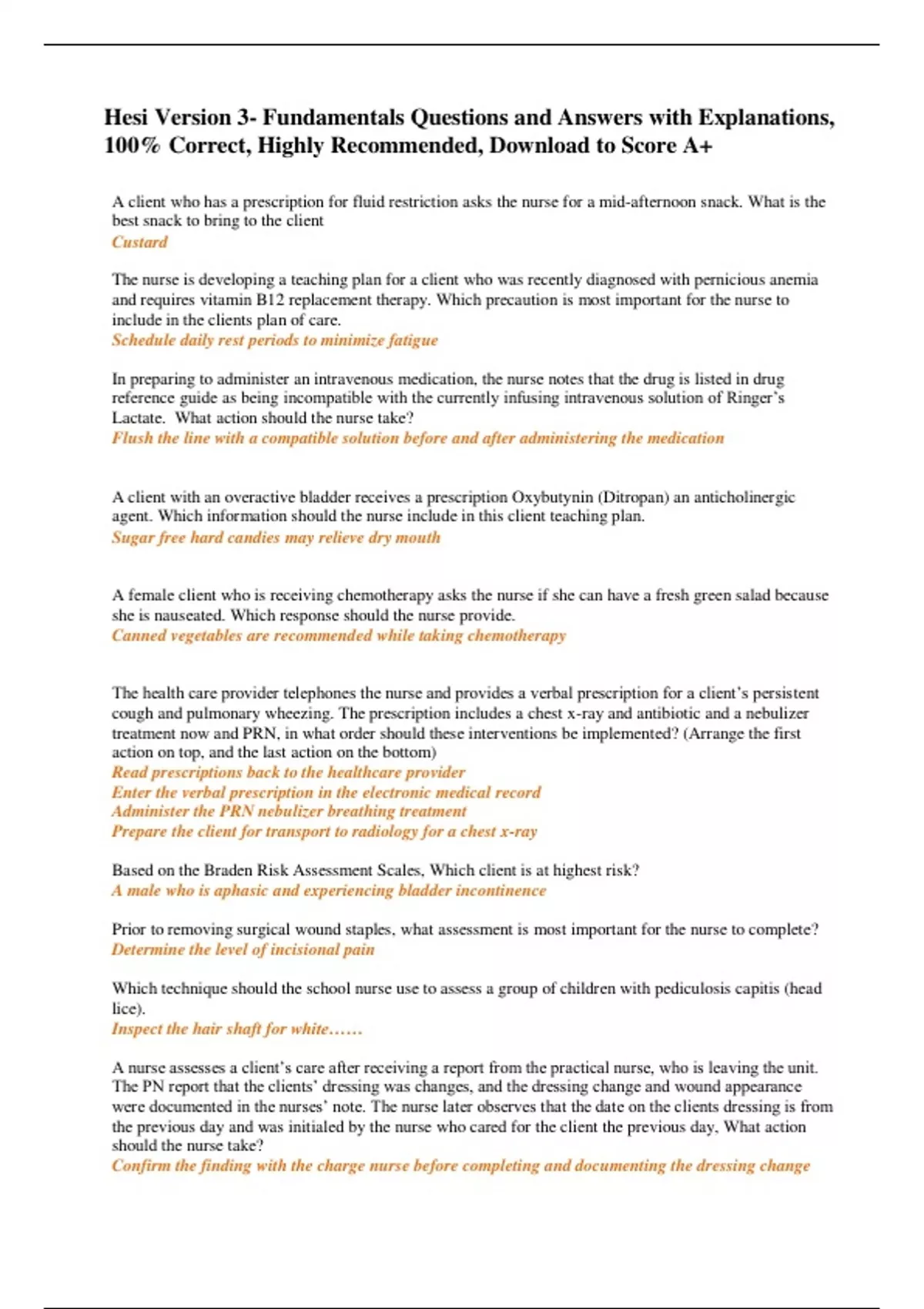 Hesi Version 3- Fundamentals Questions and Answers with Explanations, 100% Correct, Highly Recommended, Download to Score A+

A client who has a prescription for fluid restriction asks the nurse for a mid-afternoon snack. What is the best snack to bring to the client
Custard

The nurse is developing a teaching plan for a client who was recently diagnosed with pernicious anemia and requires vitamin B12 replacement therapy. Which precaution is most important for the nurse to include in the clients plan of care.
Schedule daily rest periods to minimize fatigue

In preparing to administer an intravenous medication, the nurse notes that the drug is listed in drug reference guide as being incompatible with the currently infusing intravenous solution of Ringer's Lactate. What action should the nurse take?
Flush the line with a compatible solution before and after administering the medication

A client with an overactive bladder receives a prescription Oxybutynin (Ditropan) an anticholinergic agent. Which information should the nurse include in this client teaching plan.
Sugar free hard candies may relieve dry mouth

A female client who is receiving chemotherapy asks the nurse if she can have a fresh green salad because she is nauseated. Which response should the nurse provide.
Canned vegetables are recommended while taking chemotherapy

The health care provider telephones the nurse and provides a verbal prescription for a client's persistent cough and pulmonary wheezing. The prescription includes a chest x-ray and antibiotic and a nebulizer treatment now and PRN, in what order should these interventions be implemented? (Arrange the first action on top, and the last action on the bottom)
Read prescriptions back to the healthcare provider
Enter the verbal prescription in the electronic medical record
Administer the PRN nebulizer breathing treatment
Prepare the client for transport to radiology for a chest x-ray

Based on the Braden Risk Assessment Scales, Which client is at highest risk?
A male who is aphasic and experiencing bladder incontinence

Prior to removing surgical wound staples, what assessment is most important for the nurse to complete?
Determine the level of incisional pain

Which technique should the school nurse use to assess a group of children with pediculosis capitis (head lice).
Inspect the hair shaft for white……

A nurse assesses a client's care after receiving a report from the practical nurse, who is leaving the unit. The PN report that the clients' dressing was changes, and the dressing change and wound appearance were documented in the nurses' note. The nurse later observes that the date on the clients dressing is from the previous day and was initialed by the nurse who cared for the client the previous day, What action should the nurse take?
Confirm the finding with the charge nurse before completing and documenting the dressing change